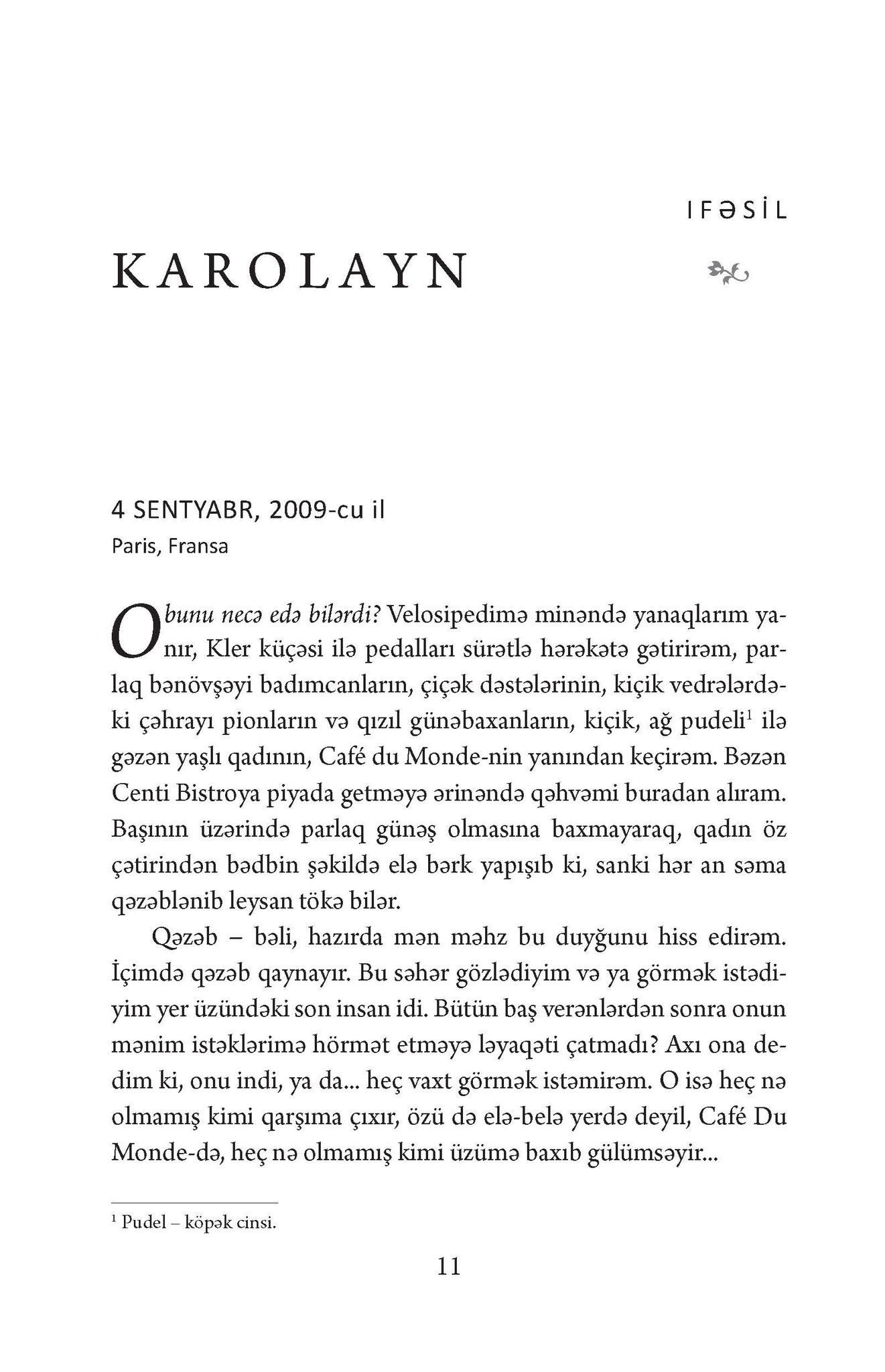 I FƏSİL

KAROLAYN

4 SENTYABR, 2009-cu il
Paris, Fransa

O bunu necə edə bilərdi? Velosipedimə minəndə yanaqlarım yanır, Kler küçəsi ilə pedalları sürətlə hərəkətə gətirirəm, parlaq bənövşəyi badımcanların, çiçək dəstələrinin, kiçik vedrələrdəki çəhrayı pionların və qızıl günəbaxanların, kiçik, ağ pudeli$^1$ ilə gəzən yaşlı qadının, Café du Monde-nin yanından keçirəm. Bəzən Centi Bistroya piyada getməyə ərinəndə qəhvəmi buradan alıram. Başının üzərində parlaq günəş olmasına baxmayaraq, qadın öz çətirindən bədbin şəkildə elə bərk yapışıb ki, sanki hər an səma qəzəblənib leysan tökə bilər.

Qəzəb – bəli, hazırda mən məhz bu duyğunu hiss edirəm. İçimdə qəzəb qaynayır. Bu səhər gözlədiyim və ya görmək istədiyim yer üzündəki son insan idi. Bütün baş verənlərdən sonra onun mənim istəklərimə hörmət etməyə ləyaqəti çatmadı? Axı ona dedim ki, onu indi, ya da... heç vaxt görmək istəmirəm. O isə heç nə olmamış kimi qarşıma çıxır, özü də elə-belə yerdə deyil, Café Du Monde-də, heç nə olmamış kimi üzümə baxıb gülümsəyir...

$^1$ Pudel – köpək cinsi.

11